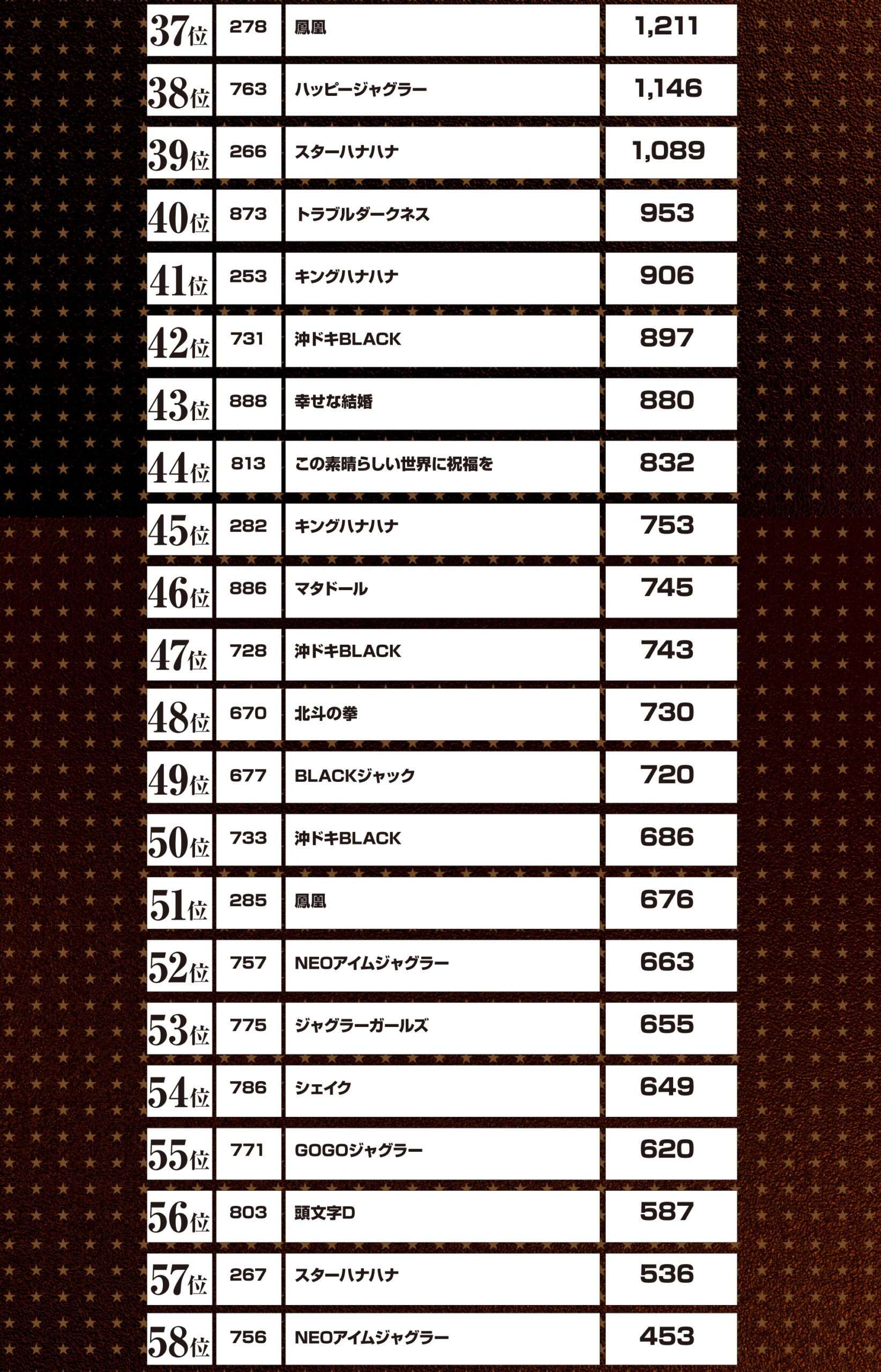 | 37位 | 278 | 鳳凰 | 1,211 |
|---|---|---|---|
| 38位 | 763 | ハッピージャグラー | 1,146 |
| 39位 | 266 | スターハナハナ | 1,089 |
| 40位 | 873 | トラブルダークネス | 953 |
| 41位 | 253 | キングハナハナ | 906 |
| 42位 | 731 | 沖ドキBLACK | 897 |
| 43位 | 888 | 幸せな結婚 | 880 |
| 44位 | 813 | この素晴らしい世界に祝福を | 832 |
| 45位 | 282 | キングハナハナ | 753 |
| 46位 | 886 | マタドール | 745 |
| 47位 | 728 | 沖ドキBLACK | 743 |
| 48位 | 670 | 北斗の拳 | 730 |
| 49位 | 677 | BLACKジャック | 720 |
| 50位 | 733 | 沖ドキBLACK | 686 |
| 51位 | 285 | 鳳凰 | 676 |
| 52位 | 757 | NEOアイムジャグラー | 663 |
| 53位 | 775 | ジャグラーガールズ | 655 |
| 54位 | 786 | シェイク | 649 |
| 55位 | 771 | GOGOジャグラー | 620 |
| 56位 | 803 | 頭文字D | 587 |
| 57位 | 267 | スターハナハナ | 536 |
| 58位 | 756 | NEOアイムジャグラー | 453 |